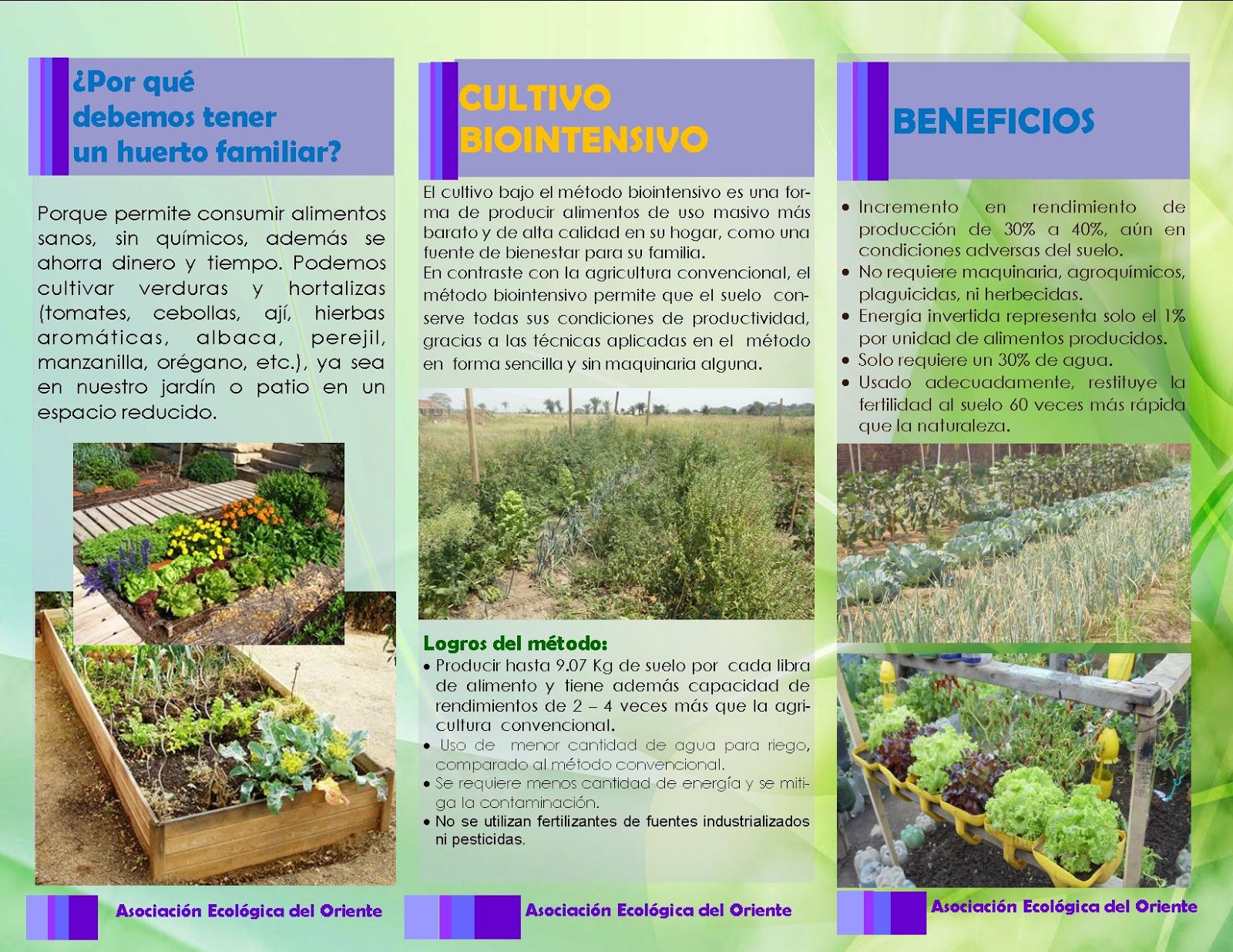 ¿Por qué debemos tener un huerto familiar?

Porque permite consumir alimentos sanos, sin químicos, además se ahorra dinero y tiempo. Podemos cultivar verduras y hortalizas (tomates, cebollas, ají, hierbas aromáticas, albaca, perejil, manzanilla, orégano, etc.), ya sea en nuestro jardín o patio en un espacio reducido.

Asociación Ecológica del Oriente

CULTIVO BIOINTENSIVO

El cultivo bajo el método biointensivo es una forma de producir alimentos de uso masivo más barato y de alta calidad en su hogar, como una fuente de bienestar para su familia.
En contraste con la agricultura convencional, el método biointensivo permite que el suelo conserve todas sus condiciones de productividad, gracias a las técnicas aplicadas en el método en forma sencilla y sin maquinaria alguna.

Logros del método:
• Producir hasta 9.07 Kg de suelo por cada libra de alimento y tiene además capacidad de rendimientos de 2 – 4 veces más que la agricultura convencional.
• Uso de menor cantidad de agua para riego, comparado al método convencional.
• Se requiere menos cantidad de energía y se mitiga la contaminación.
• No se utilizan fertilizantes de fuentes industrializados ni pesticidas.

Asociación Ecológica del Oriente

BENEFICIOS

• Incremento en rendimiento de producción de 30% a 40%, aún en condiciones adversas del suelo.
• No requiere maquinaria, agroquímicos, plaguicidas, ni herbecidas.
• Energía invertida representa solo el 1% por unidad de alimentos producidos.
• Solo requiere un 30% de agua.
• Usado adecuadamente, restituye la fertilidad al suelo 60 veces más rápida que la naturaleza.

Asociación Ecológica del Oriente